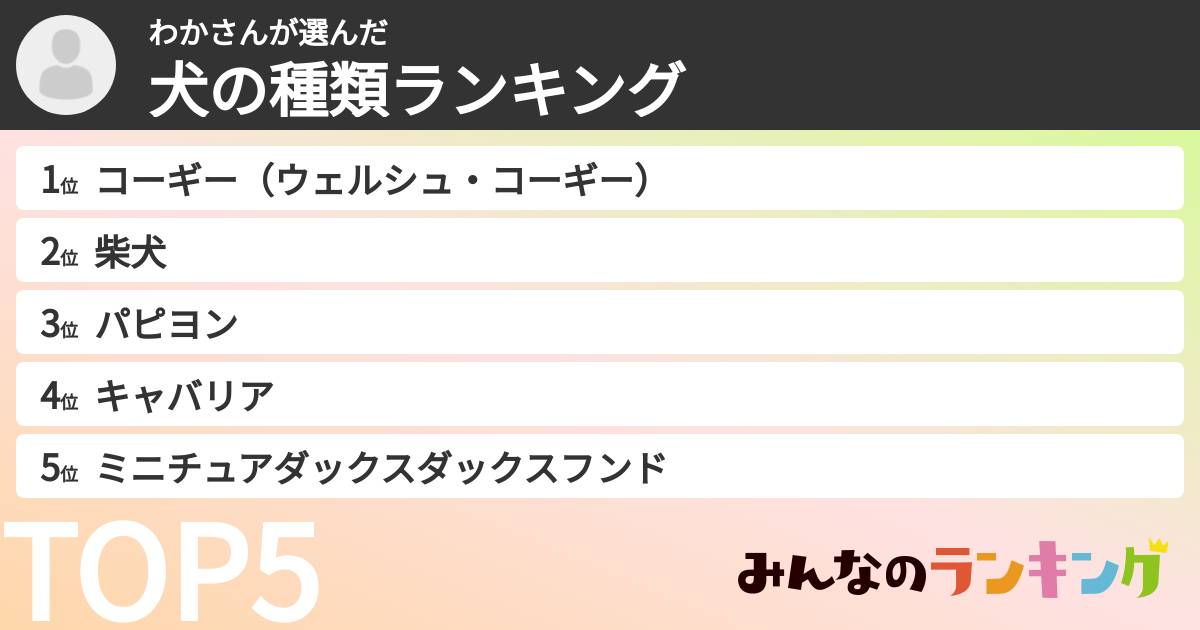 わかさんが選んだ
犬の種類ランキング

1位 コーギー（ウェルシュ・コーギー）
2位 柴犬
3位 パピヨン
4位 キャバリア
5位 ミニチュアダックスダックスフンド

TOP5

みんなのランキング